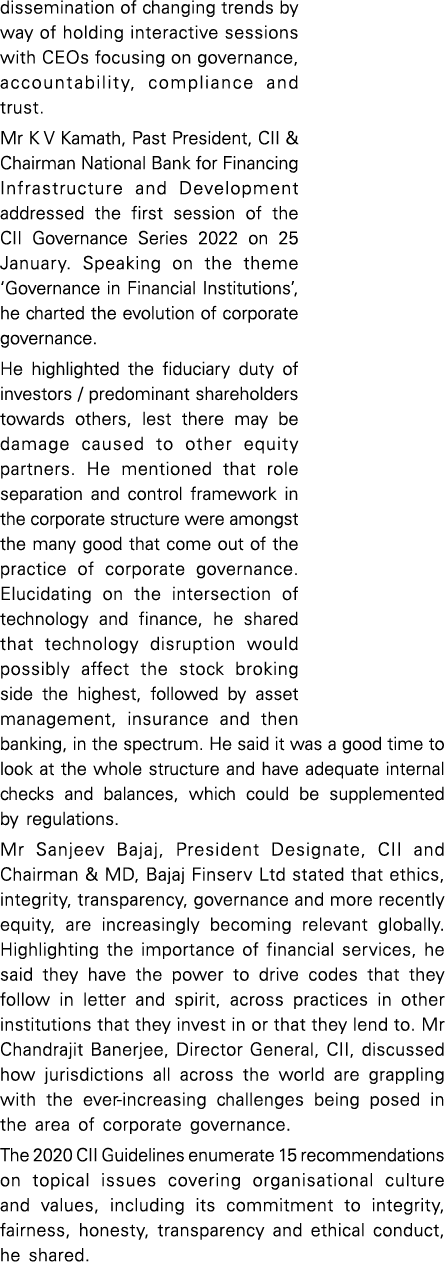 dissemination of changing trends by way of holding interactive sessions with CEOs focusing on governance, accountability, compliance and trust.

Mr K V Kamath, Past President, CII & Chairman National Bank for Financing Infrastructure and Development addressed the first session of the CII Governance Series 2022 on 25 January. Speaking on the theme 'Governance in Financial Institutions', he charted the evolution of corporate governance.

He highlighted the fiduciary duty of investors / predominant shareholders towards others, lest there may be damage caused to other equity partners. He mentioned that role separation and control framework in the corporate structure were amongst the many good that come out of the practice of corporate governance. Elucidating on the intersection of technology and finance, he shared that technology disruption would possibly affect the stock broking side the highest, followed by asset management, insurance and then banking, in the spectrum. He said it was a good time to look at the whole structure and have adequate internal checks and balances, which could be supplemented by regulations.

Mr Sanjeev Bajaj, President Designate, CII and Chairman & MD, Bajaj Finserv Ltd stated that ethics, integrity, transparency, governance and more recently equity, are increasingly becoming relevant globally. Highlighting the importance of financial services, he said they have the power to drive codes that they follow in letter and spirit, across practices in other institutions that they invest in or that they lend to. Mr Chandrajit Banerjee, Director General, CII, discussed how jurisdictions all across the world are grappling with the ever-increasing challenges being posed in the area of corporate governance.

The 2020 CII Guidelines enumerate 15 recommendations on topical issues covering organisational culture and values, including its commitment to integrity, fairness, honesty, transparency and ethical conduct, he shared.